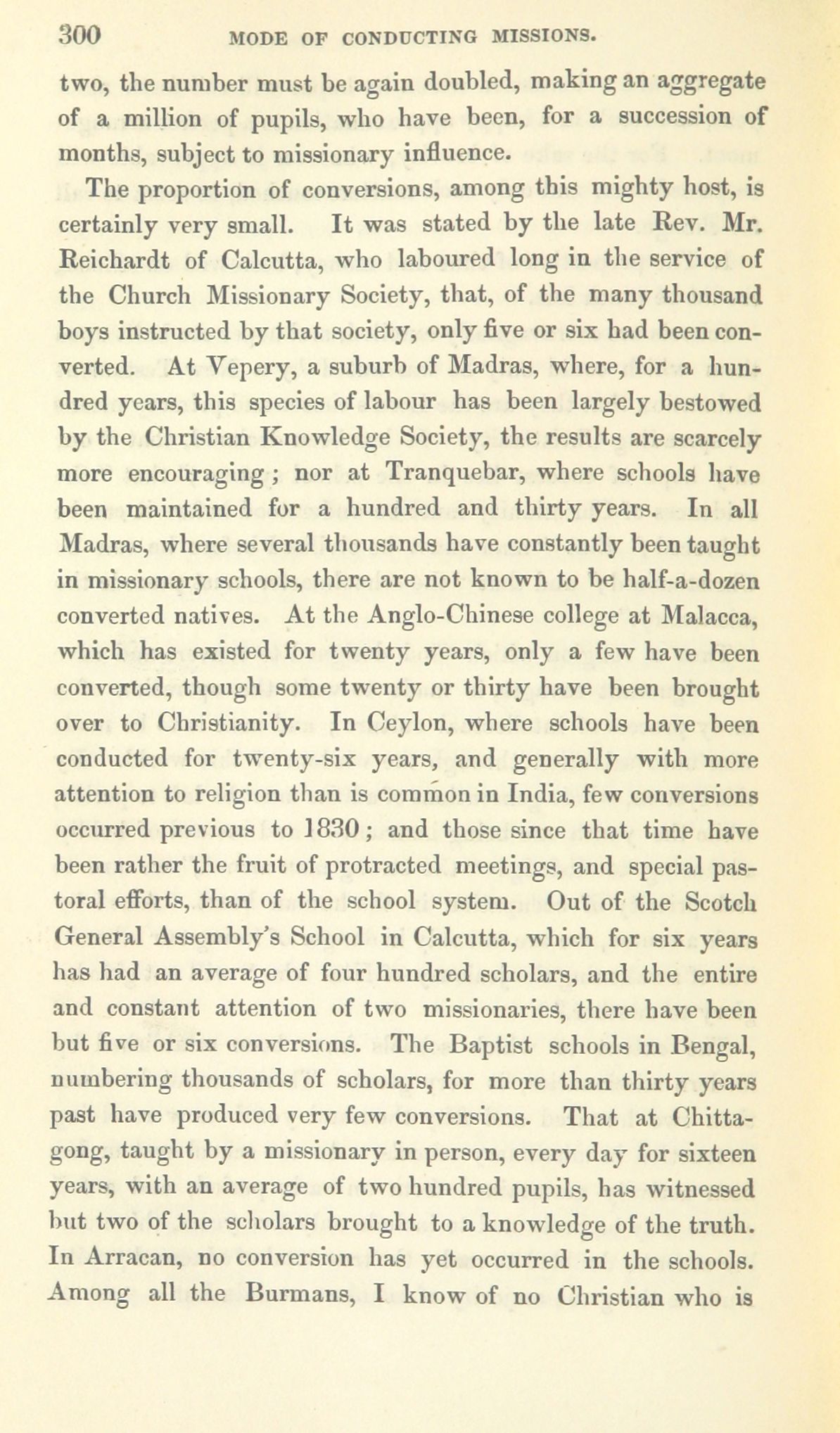 300 MODE OF CONDUCTING MISSIONS.

two, the number must be again doubled, making an aggregate of a million of pupils, who have been, for a succession of months, subject to missionary influence.

The proportion of conversions, among this mighty host, is certainly very small. It was stated by the late Rev. Mr. Reichardt of Calcutta, who laboured long in the service of the Church Missionary Society, that, of the many thousand boys instructed by that society, only five or six had been converted. At Vepery, a suburb of Madras, where, for a hundred years, this species of labour has been largely bestowed by the Christian Knowledge Society, the results are scarcely more encouraging; nor at Tranquebar, where schools have been maintained for a hundred and thirty years. In all Madras, where several thousands have constantly been taught in missionary schools, there are not known to be half-a-dozen converted natives. At the Anglo-Chinese college at Malacca, which has existed for twenty years, only a few have been converted, though some twenty or thirty have been brought over to Christianity. In Ceylon, where schools have been conducted for twenty-six years, and generally with more attention to religion than is common in India, few conversions occurred previous to 1830; and those since that time have been rather the fruit of protracted meetings, and special pastoral efforts, than of the school system. Out of the Scotch General Assembly's School in Calcutta, which for six years has had an average of four hundred scholars, and the entire and constant attention of two missionaries, there have been but five or six conversions. The Baptist schools in Bengal, numbering thousands of scholars, for more than thirty years past have produced very few conversions. That at Chittagong, taught by a missionary in person, every day for sixteen years, with an average of two hundred pupils, has witnessed but two of the scholars brought to a knowledge of the truth. In Arracan, no conversion has yet occurred in the schools. Among all the Burmans, I know of no Christian who is